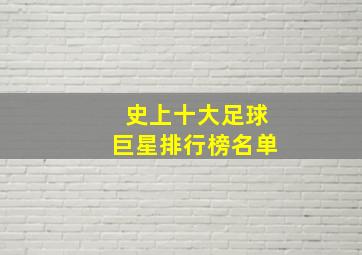 史上十大足球
巨星排行榜名单